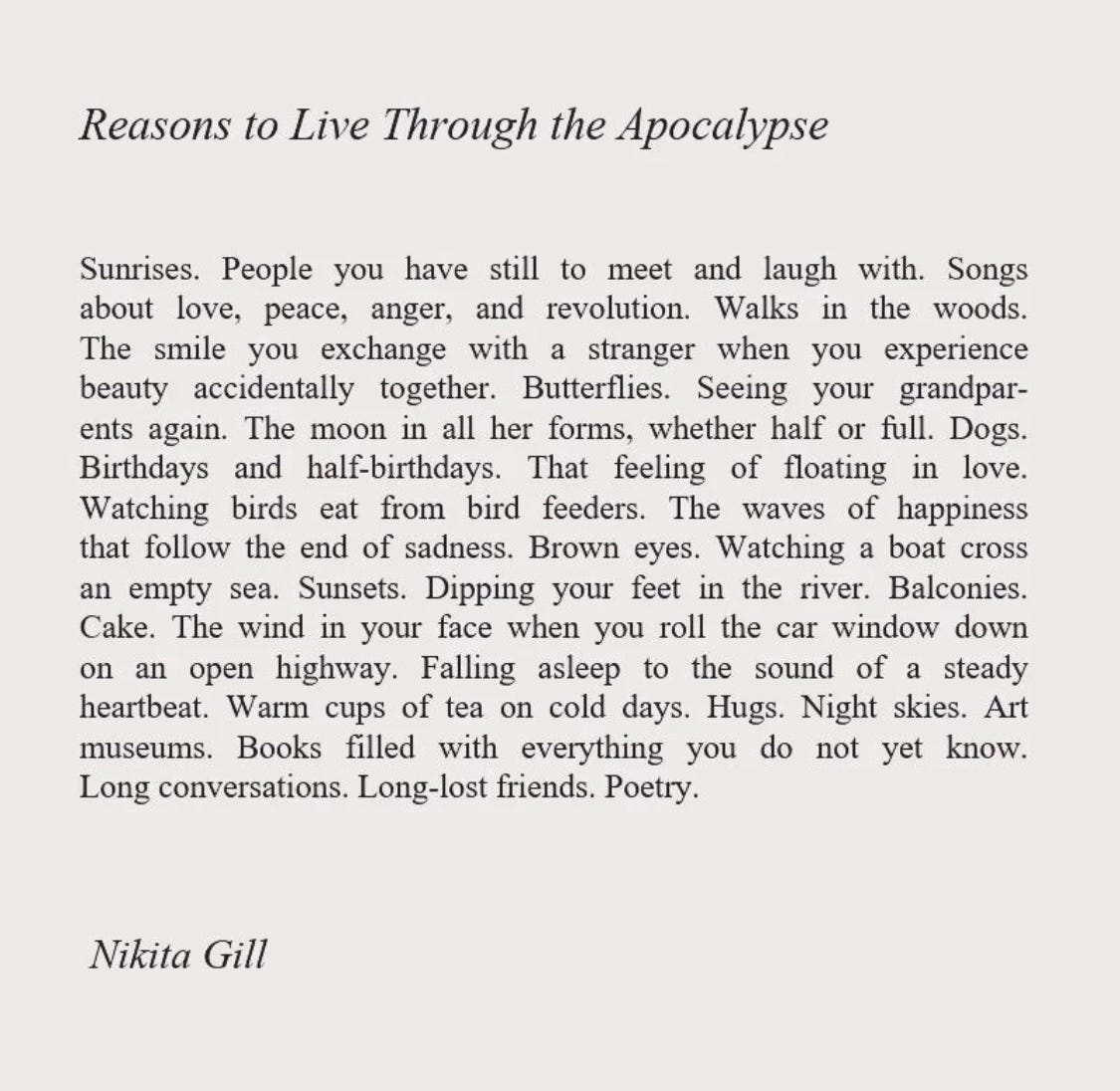 Reasons to Live Through the Apocalypse

Sunrises. People you have still to meet and laugh with. Songs about love, peace, anger, and revolution. Walks in the woods. The smile you exchange with a stranger when you experience beauty accidentally together. Butterflies. Seeing your grandparents again. The moon in all her forms, whether half or full. Dogs. Birthdays and half-birthdays. That feeling of floating in love. Watching birds eat from bird feeders. The waves of happiness that follow the end of sadness. Brown eyes. Watching a boat cross an empty sea. Sunsets. Dipping your feet in the river. Balconies. Cake. The wind in your face when you roll the car window down on an open highway. Falling asleep to the sound of a steady heartbeat. Warm cups of tea on cold days. Hugs. Night skies. Art museums. Books filled with everything you do not yet know. Long conversations. Long-lost friends. Poetry.

Nikita Gill